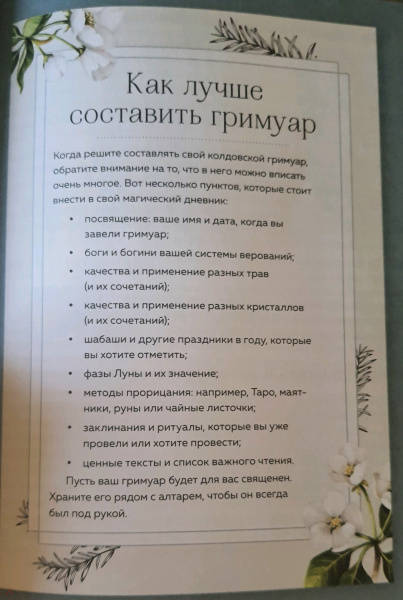 Как лучше составить гримуар

Когда решите составлять свой колдовской гримуар, обратите внимание на то, что в него можно вписать очень многое. Вот несколько пунктов, которые стоит внести в свой магический дневник:

• посвящение: ваше имя и дата, когда вы завели гримуар;
• боги и богини вашей системы верований;
• качества и применение разных трав (и их сочетаний);
• качества и применение разных кристаллов (и их сочетаний);
• шабаши и другие праздники в году, которые вы хотите отметить;
• фазы Луны и их значение;
• методы прорицания: например, Таро, маятники, руны или чайные листочки;
• заклинания и ритуалы, которые вы уже провели или хотите провести;
• ценные тексты и список важного чтения.

Пусть ваш гримуар будет для вас священен. Храните его рядом с алтарем, чтобы он всегда был под рукой.